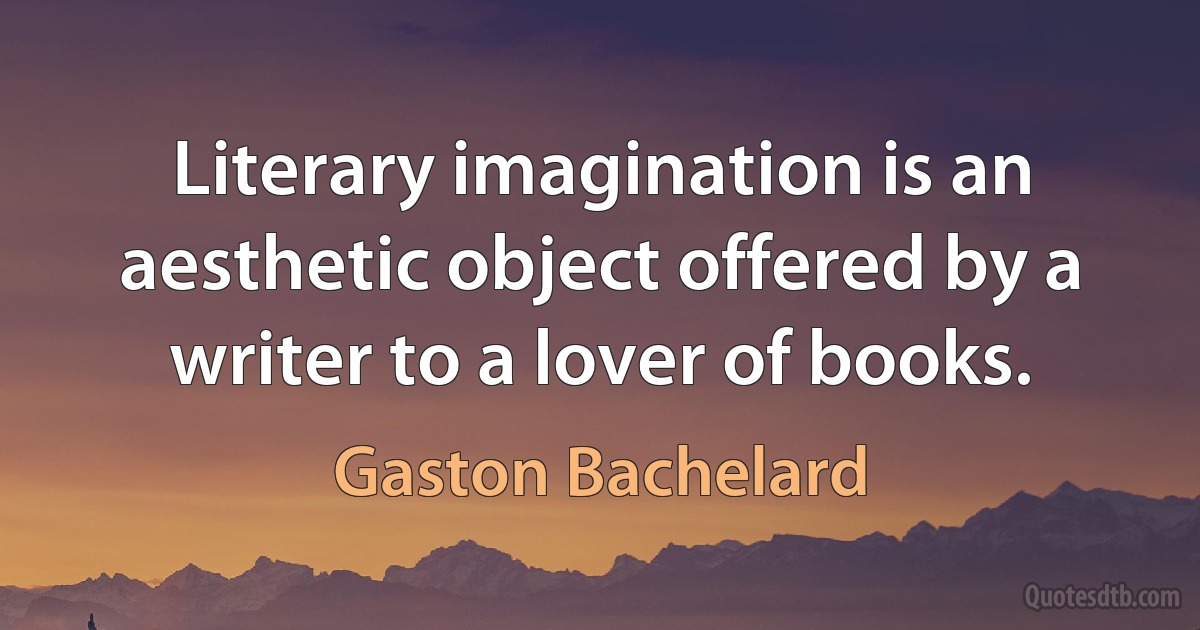 Literary imagination is an aesthetic object offered by a writer to a lover of books.

Gaston Bachelard

Quotesdtb.com